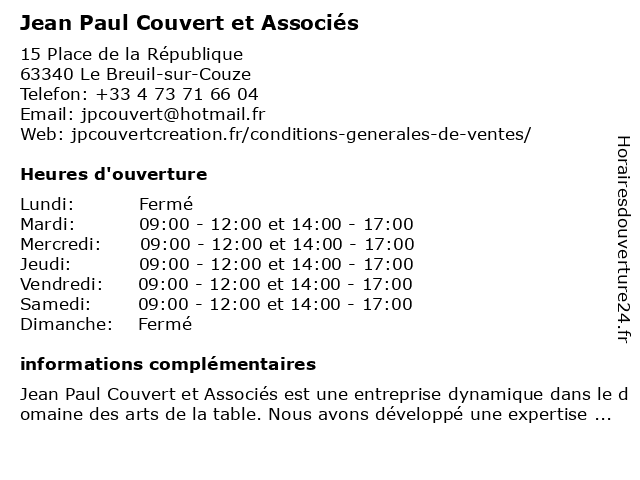 Jean Paul Couvert et Associés

15 Place de la République
63340 Le Breuil-sur-Couze
Telefon: +33 4 73 71 66 04
Email: jpcouvert@hotmail.fr
Web: jpcouvertcreation.fr/conditions-generales-de-ventes/

Heures d'ouverture

| | |
|---|---|
| Lundi: | Fermé |
| Mardi: | 09:00 - 12:00 et 14:00 - 17:00 |
| Mercredi: | 09:00 - 12:00 et 14:00 - 17:00 |
| Jeudi: | 09:00 - 12:00 et 14:00 - 17:00 |
| Vendredi: | 09:00 - 12:00 et 14:00 - 17:00 |
| Samedi: | 09:00 - 12:00 et 14:00 - 17:00 |
| Dimanche: | Fermé |

informations complémentaires

Jean Paul Couvert et Associés est une entreprise dynamique dans le domaine des arts de la table. Nous avons développé une expertise ...

Horairesdouverture24.fr